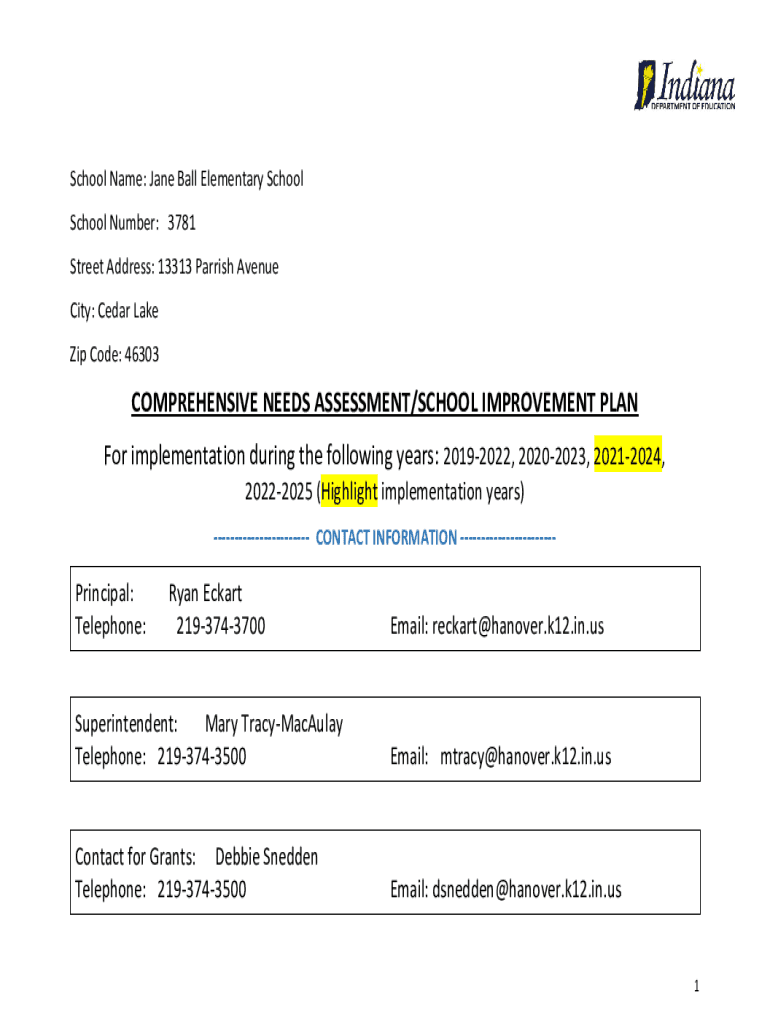 Indiana
DEPARTMENT OF EDUCATION

School Name: Jane Ball Elementary School

School Number: 3781

Street Address: 13313 Parrish Avenue

City: Cedar Lake

Zip Code: 46303

COMPREHENSIVE NEEDS ASSESSMENT/SCHOOL IMPROVEMENT PLAN

For implementation during the following years: 2019-2022, 2020-2023, 2021-2024, 2022-2025 (Highlight implementation years)

--------------------- CONTACT INFORMATION ---------------------

Principal: Ryan Eckart
Telephone: 219-374-3700 Email: reckart@hanover.k12.in.us

Superintendent: Mary Tracy-MacAulay
Telephone: 219-374-3500 Email: mtracy@hanover.k12.in.us

Contact for Grants: Debbie Snedden
Telephone: 219-374-3500 Email: dsnedden@hanover.k12.in.us

1